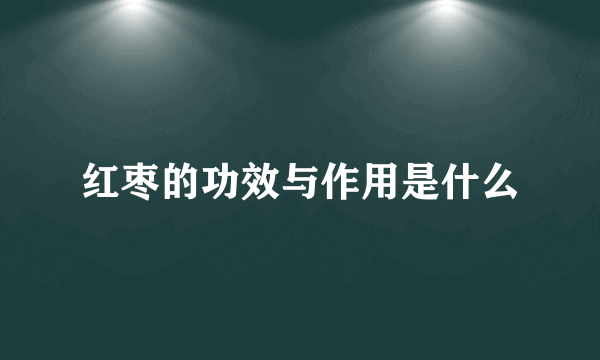 红枣的功效与作用是什么